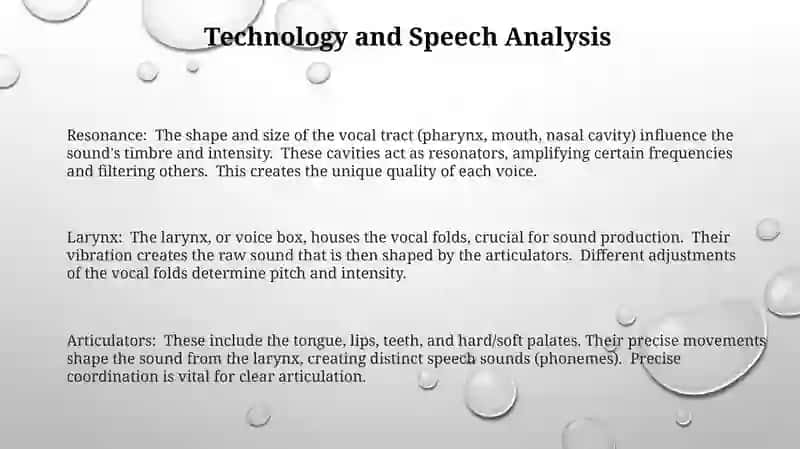 Technology and Speech Analysis

Resonance: The shape and size of the vocal tract (pharynx, mouth, nasal cavity) influence the sound's timbre and intensity. These cavities act as resonators, amplifying certain frequencies and filtering others. This creates the unique quality of each voice.

Larynx: The larynx, or voice box, houses the vocal folds, crucial for sound production. Their vibration creates the raw sound that is then shaped by the articulators. Different adjustments of the vocal folds determine pitch and intensity.

Articulators: These include the tongue, lips, teeth, and hard/soft palates. Their precise movements shape the sound from the larynx, creating distinct speech sounds (phonemes). Precise coordination is vital for clear articulation.